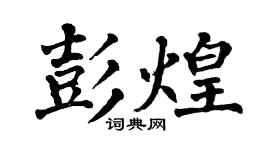 彭煌
词典网